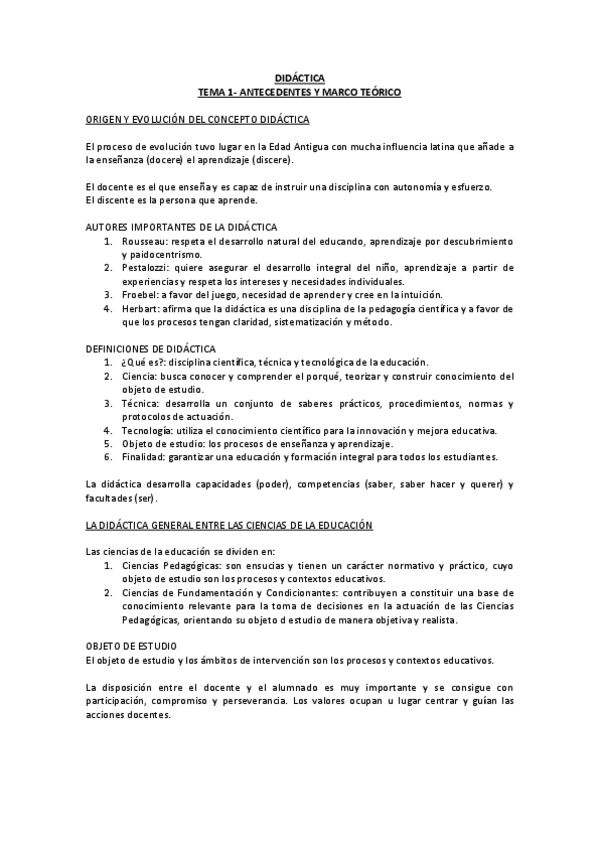 DIDÁCTICA
TEMA 1- ANTECEDENTES Y MARCO TEÓRICO

ORIGEN Y EVOLUCIÓN DEL CONCEPTO DIDÁCTICA

El proceso de evolución tuvo lugar en la Edad Antigua con mucha influencia latina que añade a la enseñanza (docere) el aprendizaje (discere).

El docente es el que enseña y es capaz de instruir una disciplina con autonomía y esfuerzo.
El discente es la persona que aprende.

AUTORES IMPORTANTES DE LA DIDÁCTICA
1. Rousseau: respeta el desarrollo natural del educando, aprendizaje por descubrimiento y paidocentrismo.
2. Pestalozzi: quiere asegurar el desarrollo integral del niño, aprendizaje a partir de experiencias y respeta los intereses y necesidades individuales.
3. Froebel: a favor del juego, necesidad de aprender y cree en la intuición.
4. Herbart: afirma que la didáctica es una disciplina de la pedagogía científica y a favor de que los procesos tengan claridad, sistematización y método.

DEFINICIONES DE DIDÁCTICA
1. ¿Qué es?: disciplina científica, técnica y tecnológica de la educación.
2. Ciencia: busca conocer y comprender el porqué, teorizar y construir conocimiento del objeto de estudio.
3. Técnica: desarrolla un conjunto de saberes prácticos, procedimientos, normas y protocolos de actuación.
4. Tecnología: utiliza el conocimiento científico para la innovación y mejora educativa.
5. Objeto de estudio: los procesos de enseñanza y aprendizaje.
6. Finalidad: garantizar una educación y formación integral para todos los estudiantes.

La didáctica desarrolla capacidades (poder), competencias (saber, saber hacer y querer) y facultades (ser).

LA DIDÁCTICA GENERAL ENTRE LAS CIENCIAS DE LA EDUCACIÓN

Las ciencias de la educación se dividen en:
1. Ciencias Pedagógicas: son ensucias y tienen un carácter normativo y práctico, cuyo objeto de estudio son los procesos y contextos educativos.
2. Ciencias de Fundamentación y Condicionantes: contribuyen a constituir una base de conocimiento relevante para la toma de decisiones en la actuación de las Ciencias Pedagógicas, orientando su objeto d estudio de manera objetiva y realista.

OBJETO DE ESTUDIO
El objeto de estudio y los ámbitos de intervención son los procesos y contextos educativos.

La disposición entre el docente y el alumnado es muy importante y se consigue con participación, compromiso y perseverancia. Los valores ocupan u lugar centrar y guían las acciones docentes.